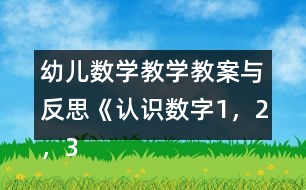 幼儿数学教学教案与反思《认识数字1，2，3